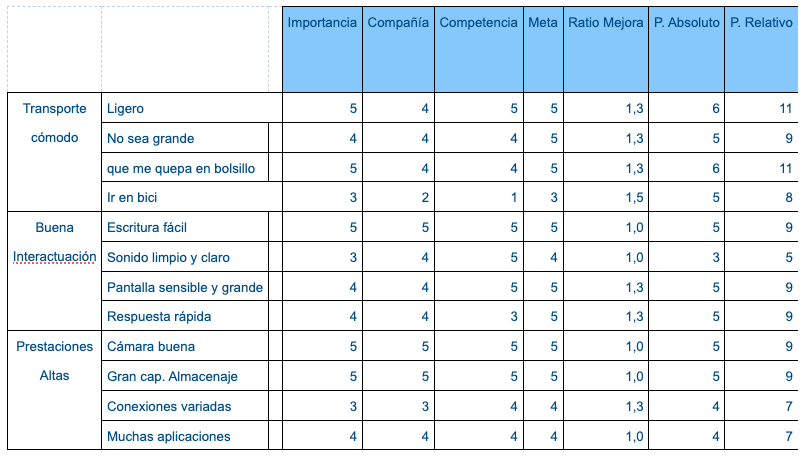 |  |  | Importancia | Compañía | Competencia | Meta | Ratio Mejora | P. Absoluto | P. Relativo |
|---|---|---|---|---|---|---|---|---|
| Transporte cómodo | Ligero | 5 | 4 | 5 | 5 | 1,3 | 6 | 11 |
|  | No sea grande | 4 | 4 | 4 | 5 | 1,3 | 5 | 9 |
|  | que me quepa en bolsillo | 5 | 4 | 4 | 5 | 1,3 | 6 | 11 |
|  | Ir en bici | 3 | 2 | 1 | 3 | 1,5 | 5 | 8 |
| Buena Interactuación | Escritura fácil | 5 | 5 | 5 | 5 | 1,0 | 5 | 9 |
|  | Sonido limpio y claro | 3 | 4 | 5 | 4 | 1,0 | 3 | 5 |
|  | Pantalla sensible y grande | 4 | 4 | 5 | 5 | 1,3 | 5 | 9 |
|  | Respuesta rápida | 4 | 4 | 3 | 5 | 1,3 | 5 | 9 |
| Prestaciones Altas | Cámara buena | 5 | 5 | 5 | 5 | 1,0 | 5 | 9 |
|  | Gran cap. Almacenaje | 5 | 5 | 5 | 5 | 1,0 | 5 | 9 |
|  | Conexiones variadas | 3 | 3 | 4 | 4 | 1,3 | 4 | 7 |
|  | Muchas aplicaciones | 4 | 4 | 4 | 4 | 1,0 | 4 | 7 |